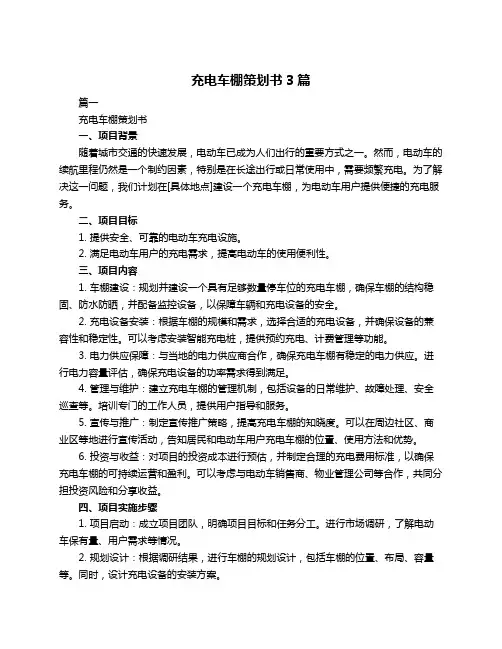 充电车棚策划书 3 篇

篇一

充电车棚策划书

一、项目背景

随着城市交通的快速发展，电动车已成为人们出行的重要方式之一。然而，电动车的续航里程仍然是一个制约因素，特别是在长途出行或日常使用中，需要频繁充电。为了解决这一问题，我们计划在[具体地点]建设一个充电车棚，为电动车用户提供便捷的充电服务。

二、项目目标

1. 提供安全、可靠的电动车充电设施。

2. 满足电动车用户的充电需求，提高电动车的使用便利性。

三、项目内容

1. 车棚建设：规划并建设一个具有足够数量停车位的充电车棚，确保车棚的结构稳固、防水防晒，并配备监控设备，以保障车辆和充电设备的安全。

2. 充电设备安装：根据车棚的规模和需求，选择合适的充电设备，并确保设备的兼容性和稳定性。可以考虑安装智能充电桩，提供预约充电、计费管理等功能。

3. 电力供应保障：与当地的电力供应商合作，确保充电车棚有稳定的电力供应。进行电力容量评估，确保充电设备的功率需求得到满足。

4. 管理与维护：建立充电车棚的管理机制，包括设备的日常维护、故障处理、安全巡查等。培训专门的工作人员，提供用户指导和服务。

5. 宣传与推广：制定宣传推广策略，提高充电车棚的知晓度。可以在周边社区、商业区等地进行宣传活动，告知居民和电动车用户充电车棚的位置、使用方法和优势。

6. 投资与收益：对项目的投资成本进行预估，并制定合理的充电费用标准，以确保充电车棚的可持续运营和盈利。可以考虑与电动车销售商、物业管理公司等合作，共同分担投资风险和分享收益。

四、项目实施步骤

1. 项目启动：成立项目团队，明确项目目标和任务分工。进行市场调研，了解电动车保有量、用户需求等情况。

2. 规划设计：根据调研结果，进行车棚的规划设计，包括车棚的位置、布局、容量等。同时，设计充电设备的安装方案。